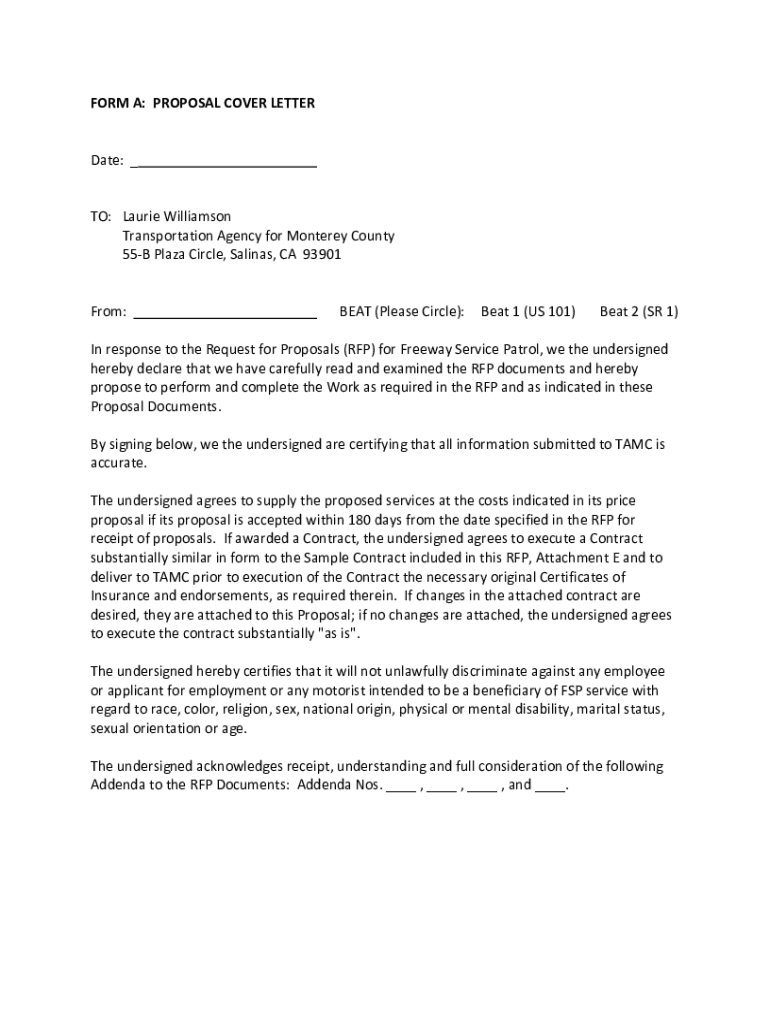 FORM A: PROPOSAL COVER LETTER

Date: ________________________

TO: Laurie Williamson
Transportation Agency for Monterey County
55-B Plaza Circle, Salinas, CA 93901

From: ________________________ BEAT (Please Circle): Beat 1 (US 101) Beat 2 (SR 1)

In response to the Request for Proposals (RFP) for Freeway Service Patrol, we the undersigned hereby declare that we have carefully read and examined the RFP documents and hereby propose to perform and complete the Work as required in the RFP and as indicated in these Proposal Documents.

By signing below, we the undersigned are certifying that all information submitted to TAMC is accurate.

The undersigned agrees to supply the proposed services at the costs indicated in its price proposal if its proposal is accepted within 180 days from the date specified in the RFP for receipt of proposals. If awarded a Contract, the undersigned agrees to execute a Contract substantially similar in form to the Sample Contract included in this RFP, Attachment E and to deliver to TAMC prior to execution of the Contract the necessary original Certificates of Insurance and endorsements, as required therein. If changes in the attached contract are desired, they are attached to this Proposal; if no changes are attached, the undersigned agrees to execute the contract substantially "as is".

The undersigned hereby certifies that it will not unlawfully discriminate against any employee or applicant for employment or any motorist intended to be a beneficiary of FSP service with regard to race, color, religion, sex, national origin, physical or mental disability, marital status, sexual orientation or age.

The undersigned acknowledges receipt, understanding and full consideration of the following Addenda to the RFP Documents: Addenda Nos. ____ , ____ , ____ , and ____.